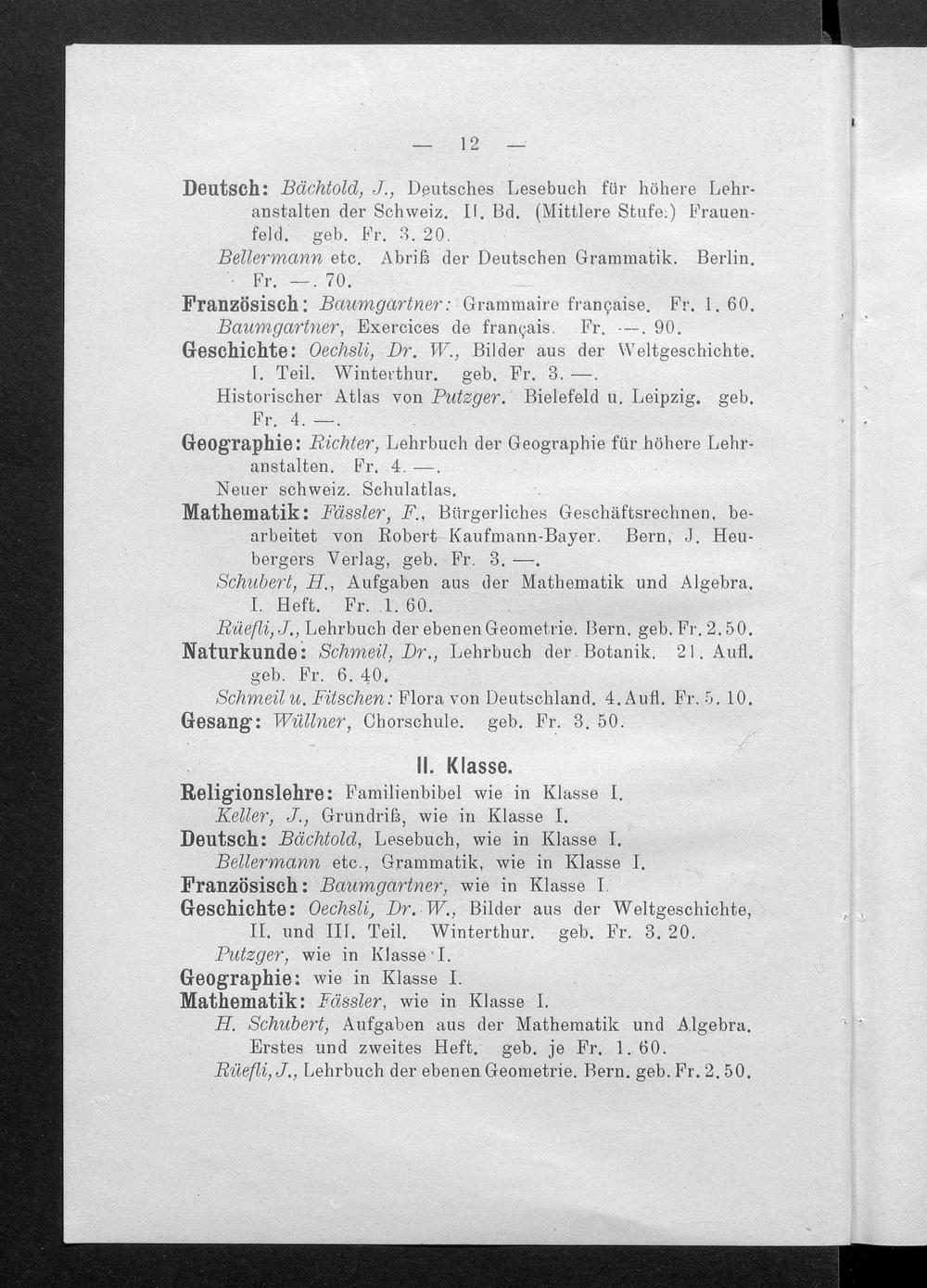 — 12 —

Deutsch: Bächtold, J., Deutsches Lesebuch für höhere Lehranstalten der Schweiz. II. Bd. (Mittlere Stufe.) Frauenfeld. geb. Fr. 3. 20.
Bellermann etc. Abriß der Deutschen Grammatik. Berlin. Fr. —. 70.
Französisch: Baumgartner: Grammaire française. Fr. 1. 60.
Baumgartner, Exercices de français. Fr. —. 90.
Geschichte: Oechsli, Dr. W., Bilder aus der Weltgeschichte. I. Teil. Winterthur. geb. Fr. 3. —.
Historischer Atlas von Putzger. Bielefeld u. Leipzig. geb. Fr. 4. —.
Geographie: Richter, Lehrbuch der Geographie für höhere Lehranstalten. Fr. 4. —.
Neuer schweiz. Schulatlas.
Mathematik: Fässler, F., Bürgerliches Geschäftsrechnen, bearbeitet von Robert Kaufmann-Bayer. Bern, J. Heubergers Verlag, geb. Fr. 3. —.
Schubert, H., Aufgaben aus der Mathematik und Algebra. I. Heft. Fr. 1. 60.
Rüefli, J., Lehrbuch der ebenen Geometrie. Bern. geb. Fr. 2. 50.
Naturkunde: Schmeil, Dr., Lehrbuch der Botanik. 21. Aufl. geb. Fr. 6. 40.
Schmeil u. Fitschen: Flora von Deutschland. 4. Aufl. Fr. 5. 10.
Gesang: Wüllner, Chorschule. geb. Fr. 3. 50.

II. Klasse.
Religionslehre: Familienbibel wie in Klasse I.
Keller, J., Grundriß, wie in Klasse I.
Deutsch: Bächtold, Lesebuch, wie in Klasse I.
Bellermann etc., Grammatik, wie in Klasse I.
Französisch: Baumgartner, wie in Klasse I.
Geschichte: Oechsli, Dr. W., Bilder aus der Weltgeschichte, II. und III. Teil. Winterthur. geb. Fr. 3. 20.
Putzger, wie in Klasse I.
Geographie: wie in Klasse I.
Mathematik: Fässler, wie in Klasse I.
H. Schubert, Aufgaben aus der Mathematik und Algebra. Erstes und zweites Heft. geb. je Fr. 1. 60.
Rüefli, J., Lehrbuch der ebenen Geometrie. Bern. geb. Fr. 2. 50.